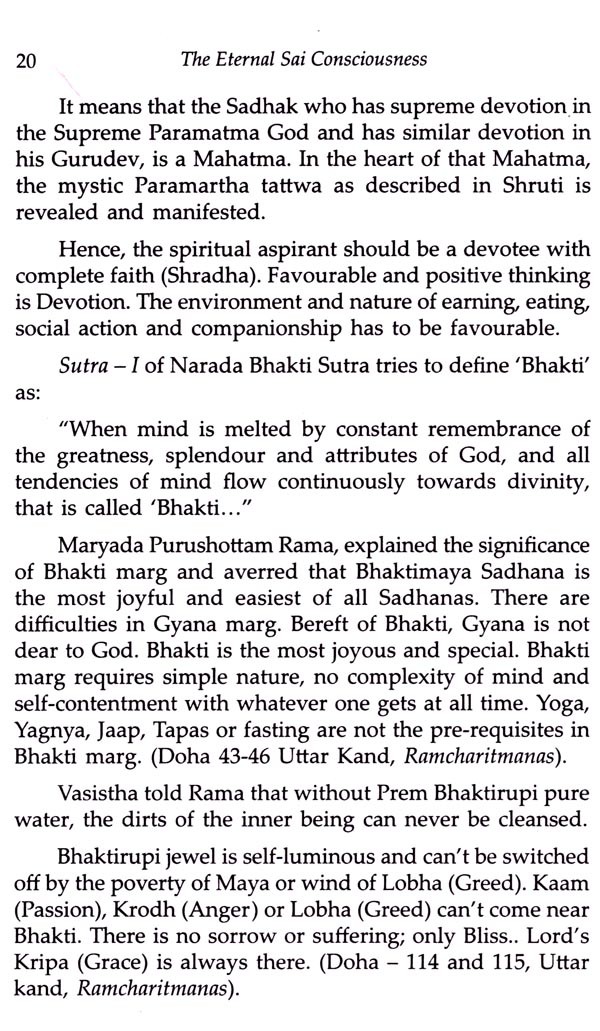 20 The Eternal Sai Consciousness

It means that the Sadhak who has supreme devotion in the Supreme Paramatma God and has similar devotion in his Gurudev, is a Mahatma. In the heart of that Mahatma, the mystic Paramartha tattwa as described in Shruti is revealed and manifested.

Hence, the spiritual aspirant should be a devotee with complete faith (Shradha). Favourable and positive thinking is Devotion. The environment and nature of earning, eating, social action and companionship has to be favourable.

Sutra – I of Narada Bhakti Sutra tries to define 'Bhakti' as:

"When mind is melted by constant remembrance of the greatness, splendour and attributes of God, and all tendencies of mind flow continuously towards divinity, that is called 'Bhakti…"

Maryada Purushottam Rama, explained the significance of Bhakti marg and averred that Bhaktimaya Sadhana is the most joyful and easiest of all Sadhanas. There are difficulties in Gyana marg. Bereft of Bhakti, Gyana is not dear to God. Bhakti is the most joyous and special. Bhakti marg requires simple nature, no complexity of mind and self-contentment with whatever one gets at all time. Yoga, Yagnya, Jaap, Tapas or fasting are not the pre-requisites in Bhakti marg. (Doha 43-46 Uttar Kand, Ramcharitmanas).

Vasistha told Rama that without Prem Bhaktirupi pure water, the dirts of the inner being can never be cleansed.

Bhaktirupi jewel is self-luminous and can't be switched off by the poverty of Maya or wind of Lobha (Greed). Kaam (Passion), Krodh (Anger) or Lobha (Greed) can't come near Bhakti. There is no sorrow or suffering; only Bliss.. Lord's Kripa (Grace) is always there. (Doha – 114 and 115, Uttar kand, Ramcharitmanas).